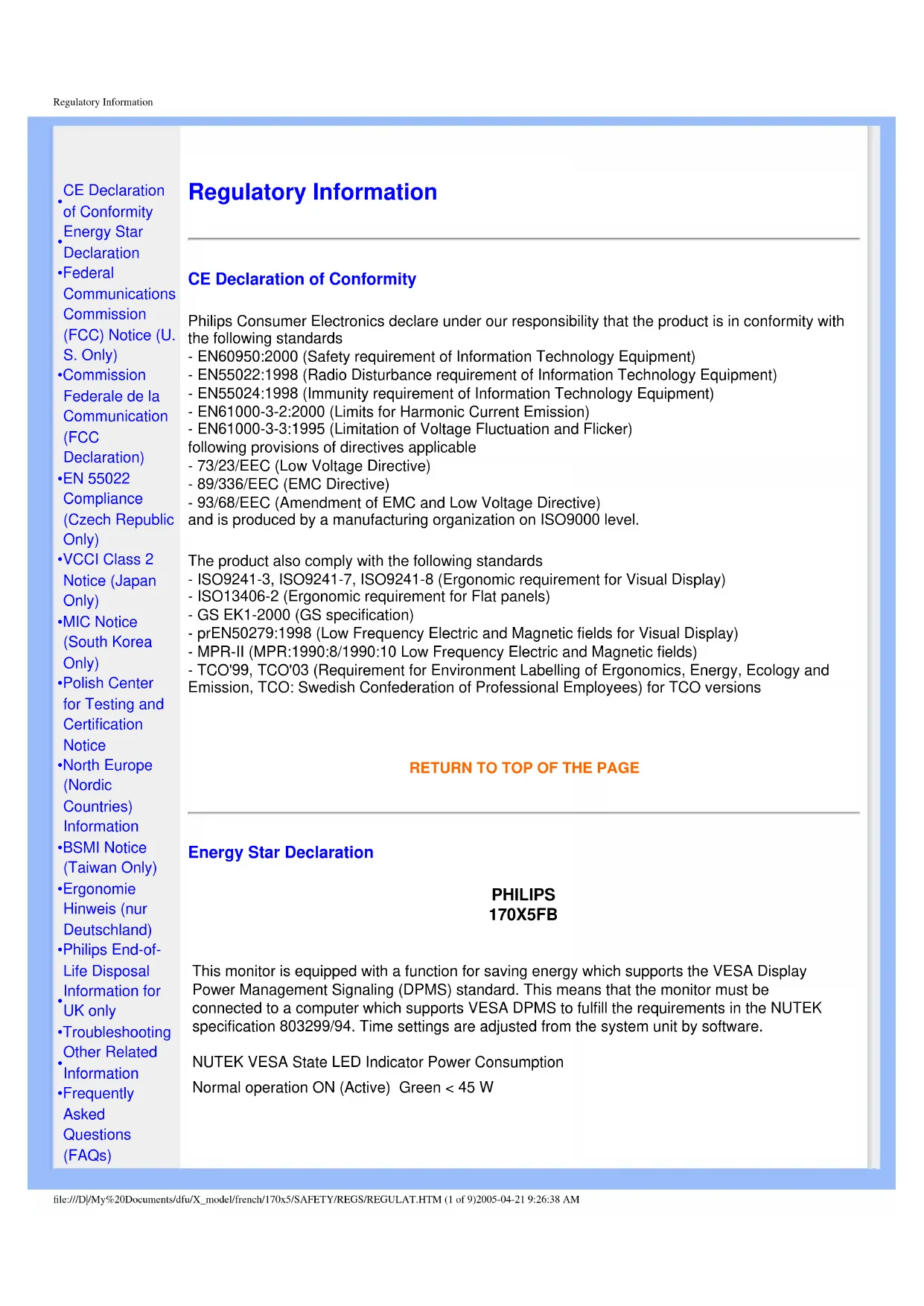 Regulatory Information

•CE Declaration of Conformity
•Energy Star Declaration
•Federal Communications Commission (FCC) Notice (U. S. Only)
•Commission Federale de la Communication (FCC Declaration)
•EN 55022 Compliance (Czech Republic Only)
•VCCI Class 2 Notice (Japan Only)
•MIC Notice (South Korea Only)
•Polish Center for Testing and Certification Notice
•North Europe (Nordic Countries) Information
•BSMI Notice (Taiwan Only)
•Ergonomie Hinweis (nur Deutschland)
•Philips End-of-Life Disposal
•Information for UK only
•Troubleshooting
•Other Related Information
•Frequently Asked Questions (FAQs)

Regulatory Information

CE Declaration of Conformity

Philips Consumer Electronics declare under our responsibility that the product is in conformity with the following standards
- EN60950:2000 (Safety requirement of Information Technology Equipment)
- EN55022:1998 (Radio Disturbance requirement of Information Technology Equipment)
- EN55024:1998 (Immunity requirement of Information Technology Equipment)
- EN61000-3-2:2000 (Limits for Harmonic Current Emission)
- EN61000-3-3:1995 (Limitation of Voltage Fluctuation and Flicker)
following provisions of directives applicable
- 73/23/EEC (Low Voltage Directive)
- 89/336/EEC (EMC Directive)
- 93/68/EEC (Amendment of EMC and Low Voltage Directive)
and is produced by a manufacturing organization on ISO9000 level.

The product also comply with the following standards
- ISO9241-3, ISO9241-7, ISO9241-8 (Ergonomic requirement for Visual Display)
- ISO13406-2 (Ergonomic requirement for Flat panels)
- GS EK1-2000 (GS specification)
- prEN50279:1998 (Low Frequency Electric and Magnetic fields for Visual Display)
- MPR-II (MPR:1990:8/1990:10 Low Frequency Electric and Magnetic fields)
- TCO'99, TCO'03 (Requirement for Environment Labelling of Ergonomics, Energy, Ecology and Emission, TCO: Swedish Confederation of Professional Employees) for TCO versions

RETURN TO TOP OF THE PAGE

Energy Star Declaration

PHILIPS
170X5FB

This monitor is equipped with a function for saving energy which supports the VESA Display Power Management Signaling (DPMS) standard. This means that the monitor must be connected to a computer which supports VESA DPMS to fulfill the requirements in the NUTEK specification 803299/94. Time settings are adjusted from the system unit by software.

NUTEK VESA State LED Indicator Power Consumption

Normal operation ON (Active) Green < 45 W

file:///D|/My%20Documents/dfu/X_model/french/170x5/SAFETY/REGS/REGULAT.HTM (1 of 9)2005-04-21 9:26:38 AM